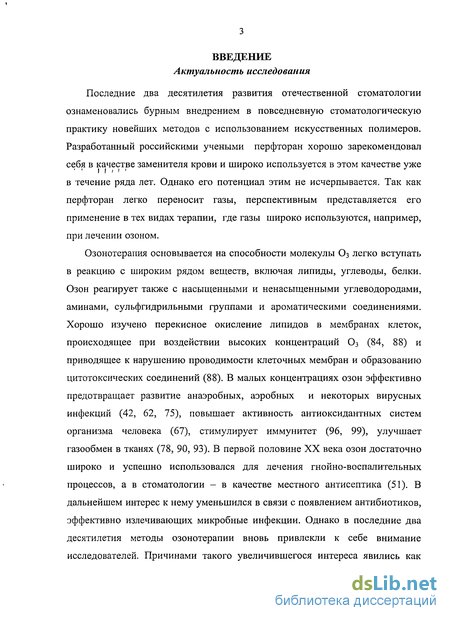 3

ВВЕДЕНИЕ

Актуальность исследования

Последние два десятилетия развития отечественной стоматологии ознаменовались бурным внедрением в повседневную стоматологическую практику новейших методов с использованием искусственных полимеров. Разработанный российскими учеными перфторан хорошо зарекомендовал себя в качестве заменителя крови и широко используется в этом качестве уже в течение ряда лет. Однако его потенциал этим не исчерпывается. Так как перфторан легко переносит газы, перспективным представляется его применение в тех видах терапии, где газы широко используются, например, при лечении озоном.

Озонотерапия основывается на способности молекулы $O_3$ легко вступать в реакцию с широким рядом веществ, включая липиды, углеводы, белки. Озон реагирует также с насыщенными и ненасыщенными углеводородами, аминами, сульфгидрильными группами и ароматическими соединениями. Хорошо изучено перекисное окисление липидов в мембранах клеток, происходящее при воздействии высоких концентраций $O_3$ (84, 88) и приводящее к нарушению проводимости клеточных мембран и образованию цитотоксических соединений (88). В малых концентрациях озон эффективно предотвращает развитие анаэробных, аэробных и некоторых вирусных инфекций (42, 62, 75), повышает активность антиоксидантных систем организма человека (67), стимулирует иммунитет (96, 99), улучшает газообмен в тканях (78, 90, 93). В первой половине XX века озон достаточно широко и успешно использовался для лечения гнойно-воспалительных процессов, а в стоматологии – в качестве местного антисептика (51). В дальнейшем интерес к нему уменьшился в связи с появлением антибиотиков, эффективно излечивающих микробные инфекции. Однако в последние два десятилетия методы озонотерапии вновь привлекли к себе внимание исследователей. Причинами такого увеличившегося интереса явились как

dsLib.net
библиотека диссертаций